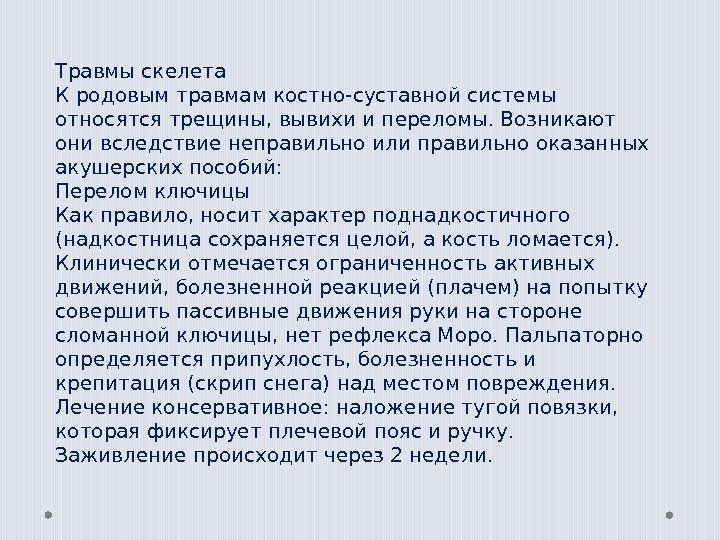 Травмы скелета
К родовым травмам костно-суставной системы относятся трещины, вывихи и переломы. Возникают они вследствие неправильно или правильно оказанных акушерских пособий:
Перелом ключицы
Как правило, носит характер поднадкостичного (надкостница сохраняется целой, а кость ломается). Клинически отмечается ограниченность активных движений, болезненной реакцией (плачем) на попытку совершить пассивные движения руки на стороне сломанной ключицы, нет рефлекса Моро. Пальпаторно определяется припухлость, болезненность и крепитация (скрип снега) над местом повреждения. Лечение консервативное: наложение тугой повязки, которая фиксирует плечевой пояс и ручку. Заживление происходит через 2 недели.